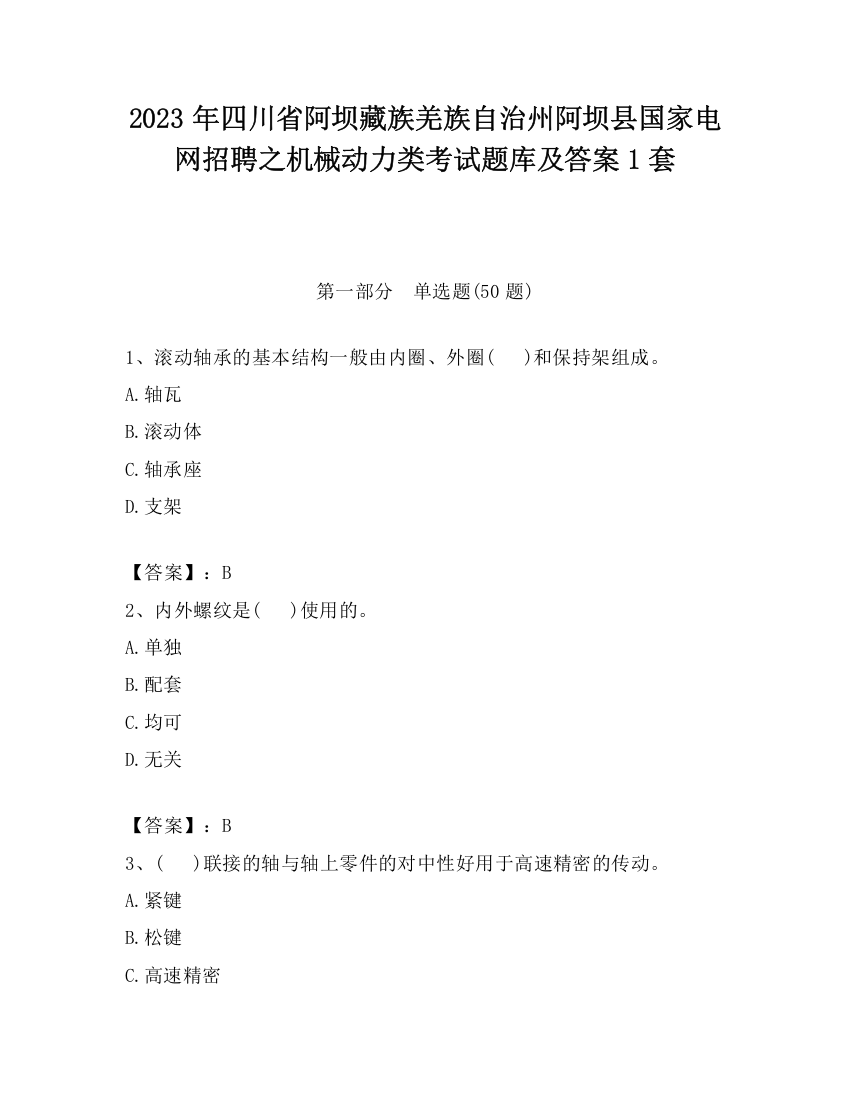 2023 年四川省阿坝藏族羌族自治州阿坝县国家电网招聘之机械动力类考试题库及答案 1 套

第一部分　单选题(50 题)

1、滚动轴承的基本结构一般由内圈、外圈(　　)和保持架组成。

A.轴瓦

B.滚动体

C.轴承座

D.支架

【答案】：B

2、内外螺纹是(　　)使用的。

A.单独

B.配套

C.均可

D.无关

【答案】：B

3、(　　)联接的轴与轴上零件的对中性好用于高速精密的传动。

A.紧键

B.松键

C.高速精密